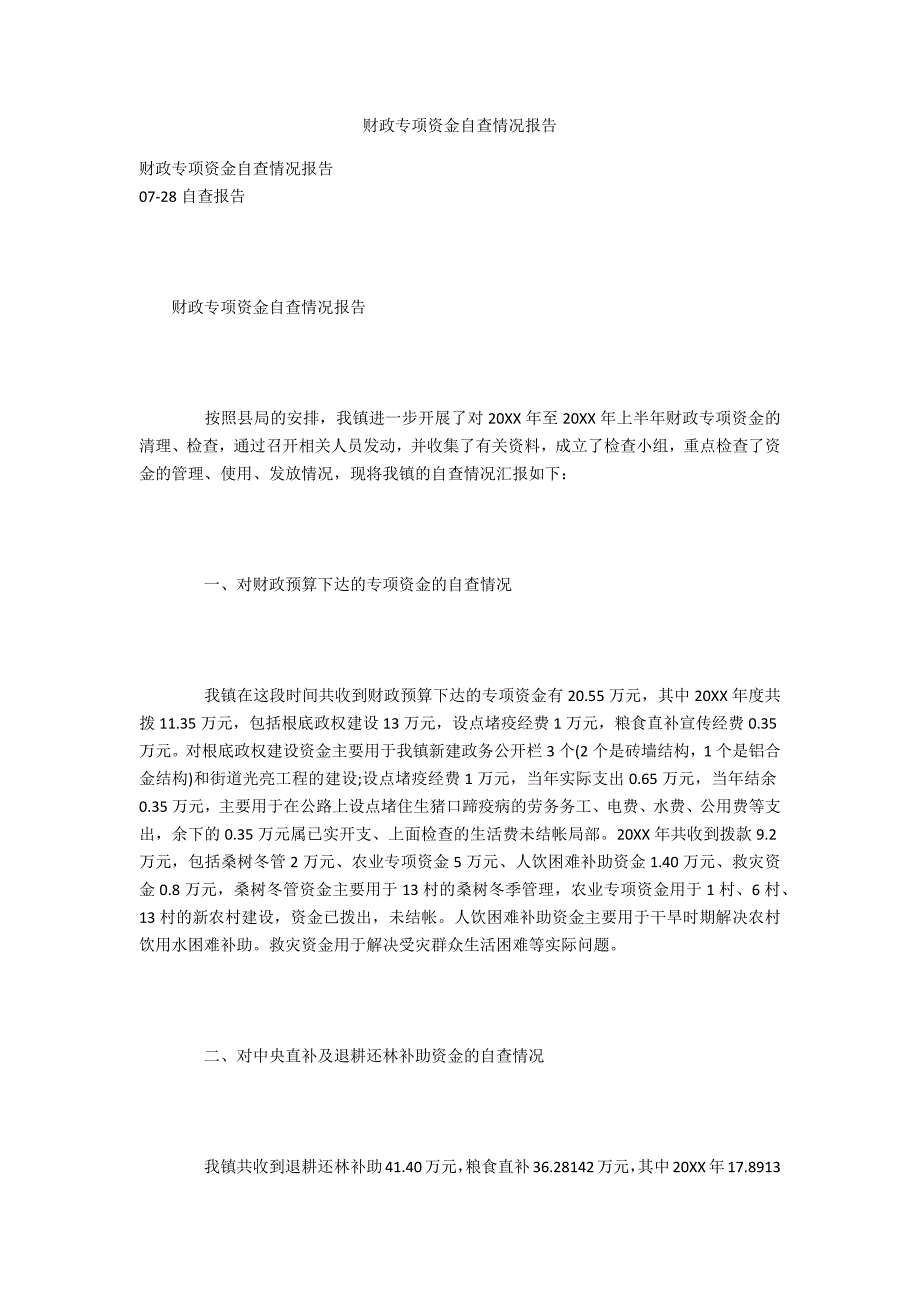 财政专项资金自查情况报告

财政专项资金自查情况报告
07-28 自查报告

财政专项资金自查情况报告

按照县局的安排，我镇进一步开展了对 20XX 年至 20XX 年上半年财政专项资金的清理、检查，通过召开相关人员发动，并收集了有关资料，成立了检查小组，重点检查了资金的管理、使用、发放情况，现将我镇的自查情况汇报如下：

一、对财政预算下达的专项资金的自查情况

我镇在这段时间共收到财政预算下达的专项资金有 20.55 万元，其中 20XX 年度共拨 11.35 万元，包括根底政权建设 13 万元，设点堵疫经费 1 万元，粮食直补宣传经费 0.35 万元。对根底政权建设资金主要用于我镇新建政务公开栏 3 个(2 个是砖墙结构，1 个是铝合金结构)和街道光亮工程的建设;设点堵疫经费 1 万元，当年实际支出 0.65 万元，当年结余 0.35 万元，主要用于在公路上设点堵住生猪口蹄疫病的劳务务工、电费、水费、公用费等支出，余下的 0.35 万元属已实开支、上面检查的生活费未结帐局部。20XX 年共收到拨款 9.2 万元，包括桑树冬管 2 万元、农业专项资金 5 万元、人饮困难补助资金 1.40 万元、救灾资金 0.8 万元，桑树冬管资金主要用于 13 村的桑树冬季管理，农业专项资金用于 1 村、6 村、13 村的新农村建设，资金已拨出，未结帐。人饮困难补助资金主要用于干旱时期解决农村饮用水困难补助。救灾资金用于解决受灾群众生活困难等实际问题。

二、对中央直补及退耕还林补助资金的自查情况

我镇共收到退耕还林补助 41.40 万元，粮食直补 36.28142 万元，其中 20XX 年 17.8913